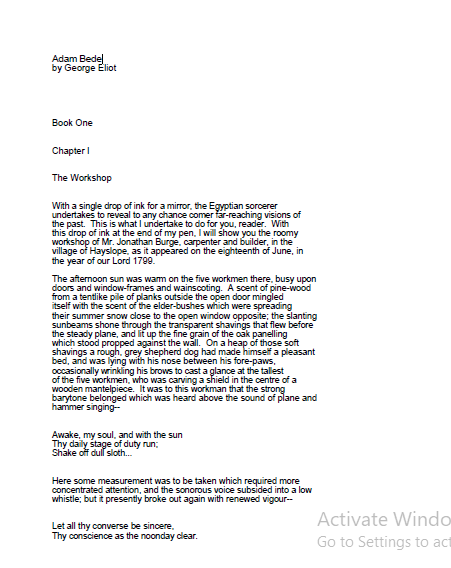 Adam Bede
by George Eliot

Book One

Chapter I

The Workshop

With a single drop of ink for a mirror, the Egyptian sorcerer undertakes to reveal to any chance comer far-reaching visions of the past. This is what I undertake to do for you, reader. With this drop of ink at the end of my pen, I will show you the roomy workshop of Mr. Jonathan Burge, carpenter and builder, in the village of Hayslope, as it appeared on the eighteenth of June, in the year of our Lord 1799.

The afternoon sun was warm on the five workmen there, busy upon doors and window-frames and wainscoting. A scent of pine-wood from a tentlike pile of planks outside the open door mingled itself with the scent of the elder-bushes which were spreading their summer snow close to the open window opposite; the slanting sunbeams shone through the transparent shavings that flew before the steady plane, and lit up the fine grain of the oak panelling which stood propped against the wall. On a heap of those soft shavings a rough, grey shepherd dog had made himself a pleasant bed, and was lying with his nose between his fore-paws, occasionally wrinkling his brows to cast a glance at the tallest of the five workmen, who was carving a shield in the centre of a wooden mantelpiece. It was to this workman that the strong barytone belonged which was heard above the sound of plane and hammer singing--

Awake, my soul, and with the sun
Thy daily stage of duty run;
Shake off dull sloth...

Here some measurement was to be taken which required more concentrated attention, and the sonorous voice subsided into a low whistle; but it presently broke out again with renewed vigour--

Let all thy converse be sincere,
Thy conscience as the noonday clear.

Activate Windo
Go to Settings to act